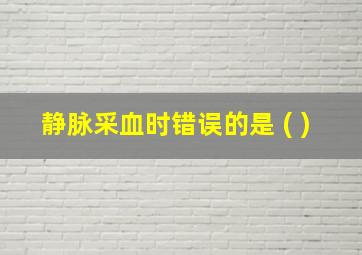 静脉采血时错误的是（）